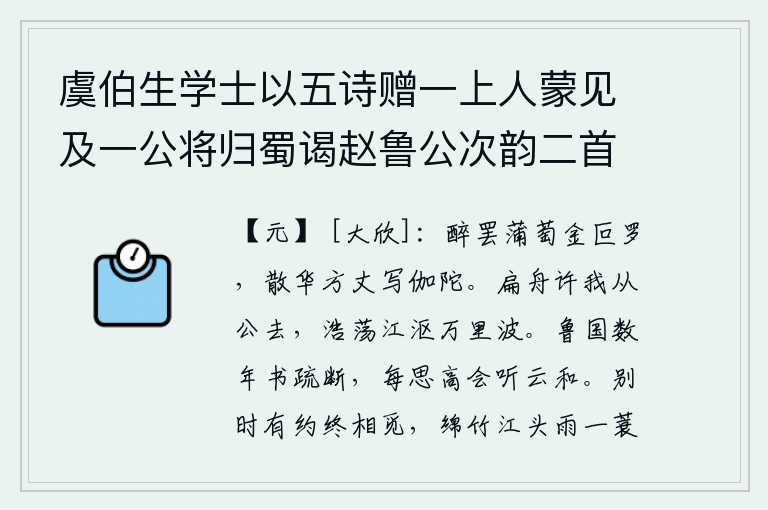 虞伯生学士以五诗赠一上人蒙见及一公将归蜀谒赵鲁公次韵二首

【元】［大欣］：醉罢蒲萄金叵罗，散华方丈写伽陀。扁舟许我从公去，浩荡江沤万里波。鲁国数年书疏断，每思高会听云和。别时有约终相觅，绵竹江头雨一蓑